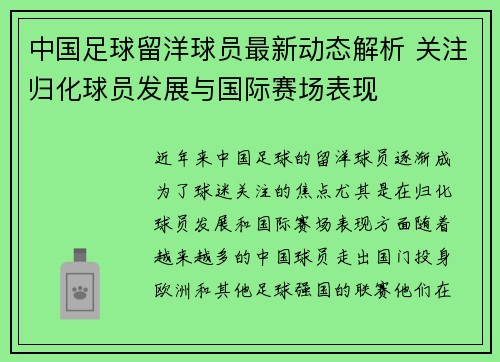 中国足球留洋球员最新动态解析 关注归化球员发展与国际赛场表现

近年来中国足球的留洋球员逐渐成为了球迷关注的焦点尤其是在归化球员发展和国际赛场表现方面随着越来越多的中国球员走出国门投身欧洲和其他足球强国的联赛他们在